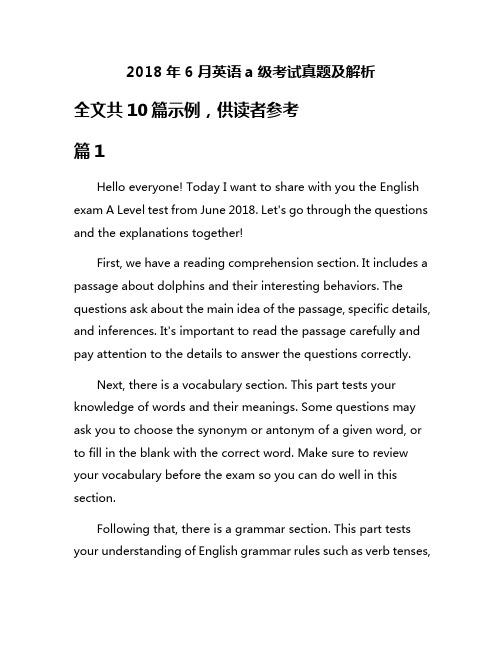 2018 年 6 月英语 a 级考试真题及解析

全文共 10 篇示例，供读者参考

篇 1

Hello everyone! Today I want to share with you the English exam A Level test from June 2018. Let's go through the questions and the explanations together!

First, we have a reading comprehension section. It includes a passage about dolphins and their interesting behaviors. The questions ask about the main idea of the passage, specific details, and inferences. It's important to read the passage carefully and pay attention to the details to answer the questions correctly.

Next, there is a vocabulary section. This part tests your knowledge of words and their meanings. Some questions may ask you to choose the synonym or antonym of a given word, or to fill in the blank with the correct word. Make sure to review your vocabulary before the exam so you can do well in this section.

Following that, there is a grammar section. This part tests your understanding of English grammar rules such as verb tenses,